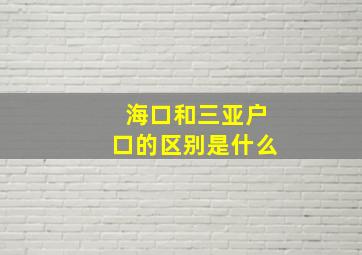 海口和三亚户口的区别是什么